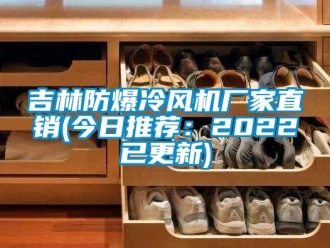 吉林防爆冷风机厂家直销(今日推荐：2022已更新)